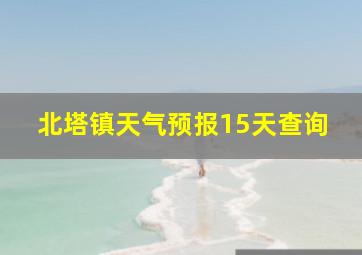 北塔镇天气预报15天查询